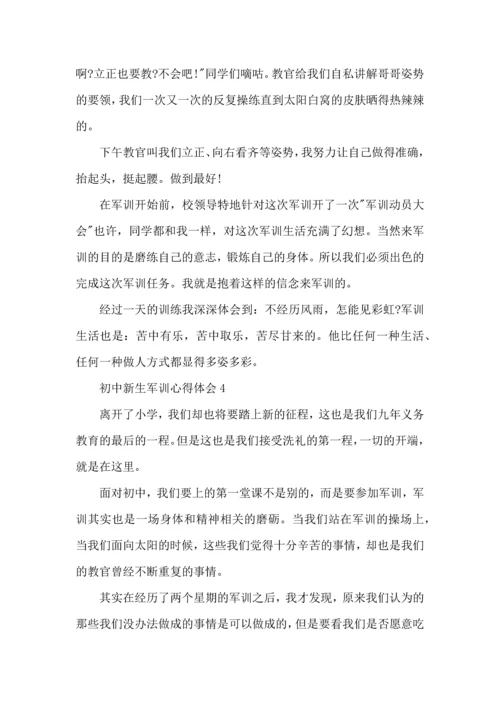 啊?立正也要教?不会吧!"同学们嘀咕。教官给我们自私讲解哥哥姿势的要领，我们一次又一次的反复操练直到太阳白窝的皮肤晒得热辣辣的。

下午教官叫我们立正、向右看齐等姿势，我努力让自己做得准确，抬起头，挺起腰。做到最好!

在军训开始前，校领导特地针对这次军训开了一次"军训动员大会"也许，同学都和我一样，对这次军训生活充满了幻想。当然来军训的目的是磨练自己的意志，锻炼自己的身体。所以我们必须出色的完成这次军训任务。我就是抱着这样的信念来军训的。

经过一天的训练我深深体会到：不经历风雨，怎能见彩虹?军训生活也是：苦中有乐，苦中取乐，苦尽甘来的。他比任何一种生活、任何一种做人方式都显得多姿多彩。

初中新生军训心得体会 4

离开了小学，我们却也将要踏上新的征程，这也是我们九年义务教育的最后的一程。但是这也是我们接受洗礼的第一程，一切的开端，就是在这里。

面对初中，我们要上的第一堂课不是别的，而是要参加军训，军训其实也是一场身体和精神相关的磨砺。当我们站在军训的操场上，当我们面向太阳的时候，这些我们觉得十分辛苦的事情，却也是我们的教官曾经不断重复的事情。

其实在经历了两个星期的军训之后，我才发现，原来我们认为的那些我们没办法做成的事情是可以做成的，但是要看我们是否愿意吃